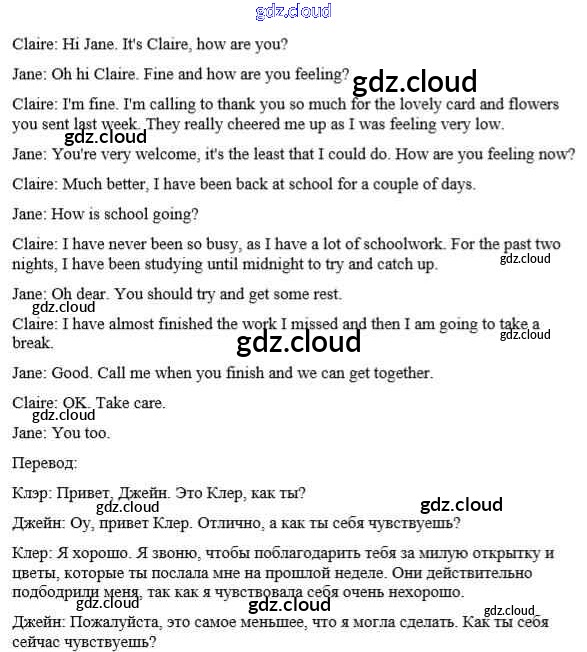 gdz.cloud

Claire: Hi Jane. It's Claire, how are you?

Jane: Oh hi Claire. Fine and how are you feeling? gdz.cloud

Claire: I'm fine. I'm calling to thank you so much for the lovely card and flowers you sent last week. They really cheered me up as I was feeling very low.

gdz.cloud

Jane: You're very welcome, it's the least that I could do. How are you feeling now?

Claire: Much better, I have been back at school for a couple of days.

Jane: How is school going?

Claire: I have never been so busy, as I have a lot of schoolwork. For the past two nights, I have been studying until midnight to try and catch up. gdz.cloud

Jane: Oh dear. You should try and get some rest.

gdz.cloud

Claire: I have almost finished the work I missed and then I am going to take a break. gdz.cloud gdz.cloud

Jane: Good. Call me when you finish and we can get together.

Claire: OK. Take care.

gdz.cloud

Jane: You too.

Перевод:

Клэр: Привет, Джейн. Это Клер, как ты?

gdz.cloud gdz.cloud

Джейн: Оу, привет Клер. Отлично, а как ты себя чувствуешь?

Клер: Я хорошо. Я звоню, чтобы поблагодарить тебя за милую открытку и цветы, которые ты послала мне на прошлой неделе. Они действительно подбодрили меня, так как я чувствовала себя очень нехорошо.

gdz.cloud gdz.cloud gdz.cloud

Джейн: Пожалуйста, это самое меньшее, что я могла сделать. Как ты себя сейчас чувствуешь?